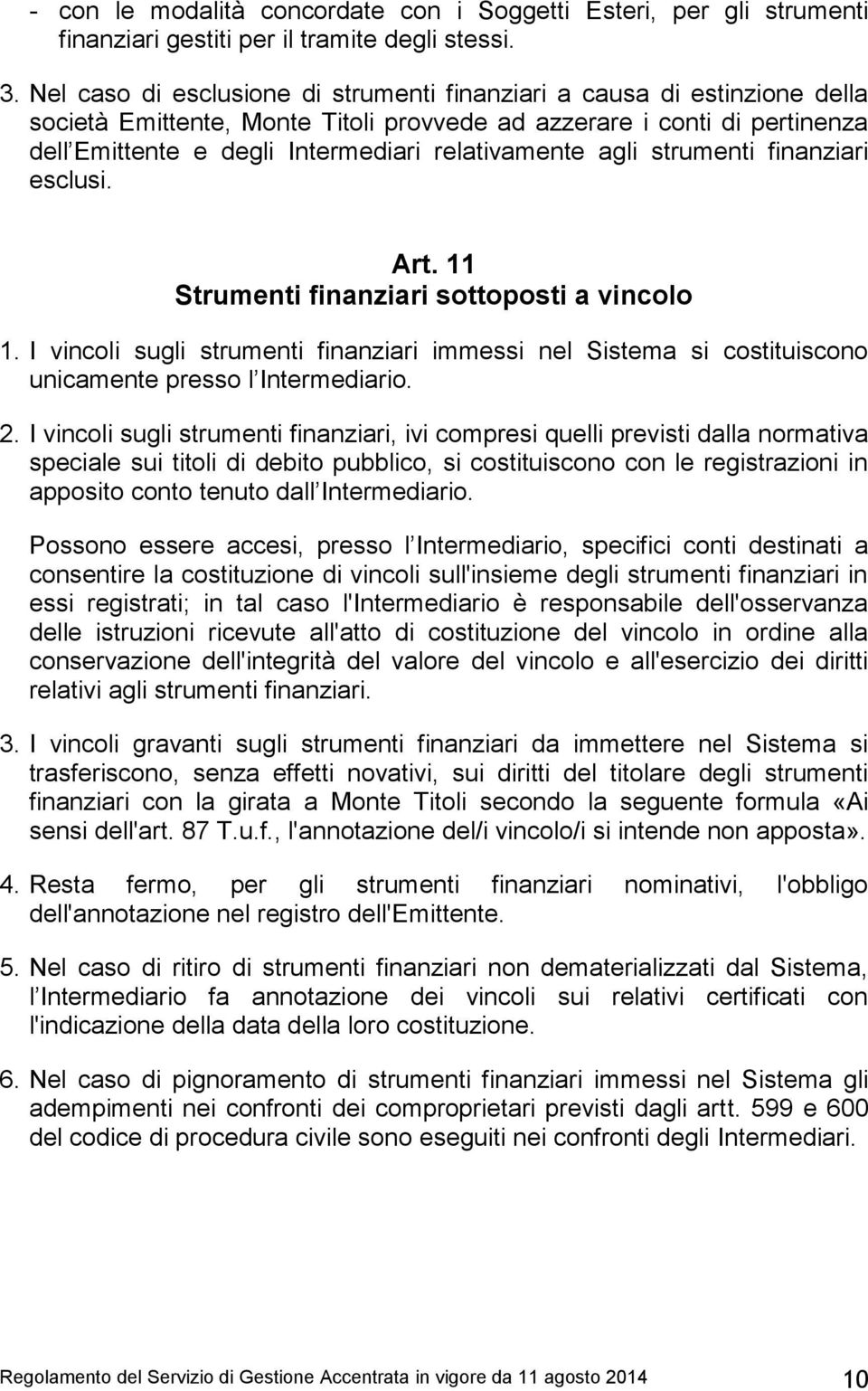 - con le modalità concordate con i Soggetti Esteri, per gli strumenti finanziari gestiti per il tramite degli stessi.

3. Nel caso di esclusione di strumenti finanziari a causa di estinzione della società Emittente, Monte Titoli provvede ad azzerare i conti di pertinenza dell Emittente e degli Intermediari relativamente agli strumenti finanziari esclusi.

Art. 11
Strumenti finanziari sottoposti a vincolo

1. I vincoli sugli strumenti finanziari immessi nel Sistema si costituiscono unicamente presso l Intermediario.

2. I vincoli sugli strumenti finanziari, ivi compresi quelli previsti dalla normativa speciale sui titoli di debito pubblico, si costituiscono con le registrazioni in apposito conto tenuto dall Intermediario.

Possono essere accesi, presso l Intermediario, specifici conti destinati a consentire la costituzione di vincoli sull'insieme degli strumenti finanziari in essi registrati; in tal caso l'Intermediario è responsabile dell'osservanza delle istruzioni ricevute all'atto di costituzione del vincolo in ordine alla conservazione dell'integrità del valore del vincolo e all'esercizio dei diritti relativi agli strumenti finanziari.

3. I vincoli gravanti sugli strumenti finanziari da immettere nel Sistema si trasferiscono, senza effetti novativi, sui diritti del titolare degli strumenti finanziari con la girata a Monte Titoli secondo la seguente formula «Ai sensi dell'art. 87 T.u.f., l'annotazione del/i vincolo/i si intende non apposta».

4. Resta fermo, per gli strumenti finanziari nominativi, l'obbligo dell'annotazione nel registro dell'Emittente.

5. Nel caso di ritiro di strumenti finanziari non dematerializzati dal Sistema, l Intermediario fa annotazione dei vincoli sui relativi certificati con l'indicazione della data della loro costituzione.

6. Nel caso di pignoramento di strumenti finanziari immessi nel Sistema gli adempimenti nei confronti dei comproprietari previsti dagli artt. 599 e 600 del codice di procedura civile sono eseguiti nei confronti degli Intermediari.

Regolamento del Servizio di Gestione Accentrata in vigore da 11 agosto 2014 10